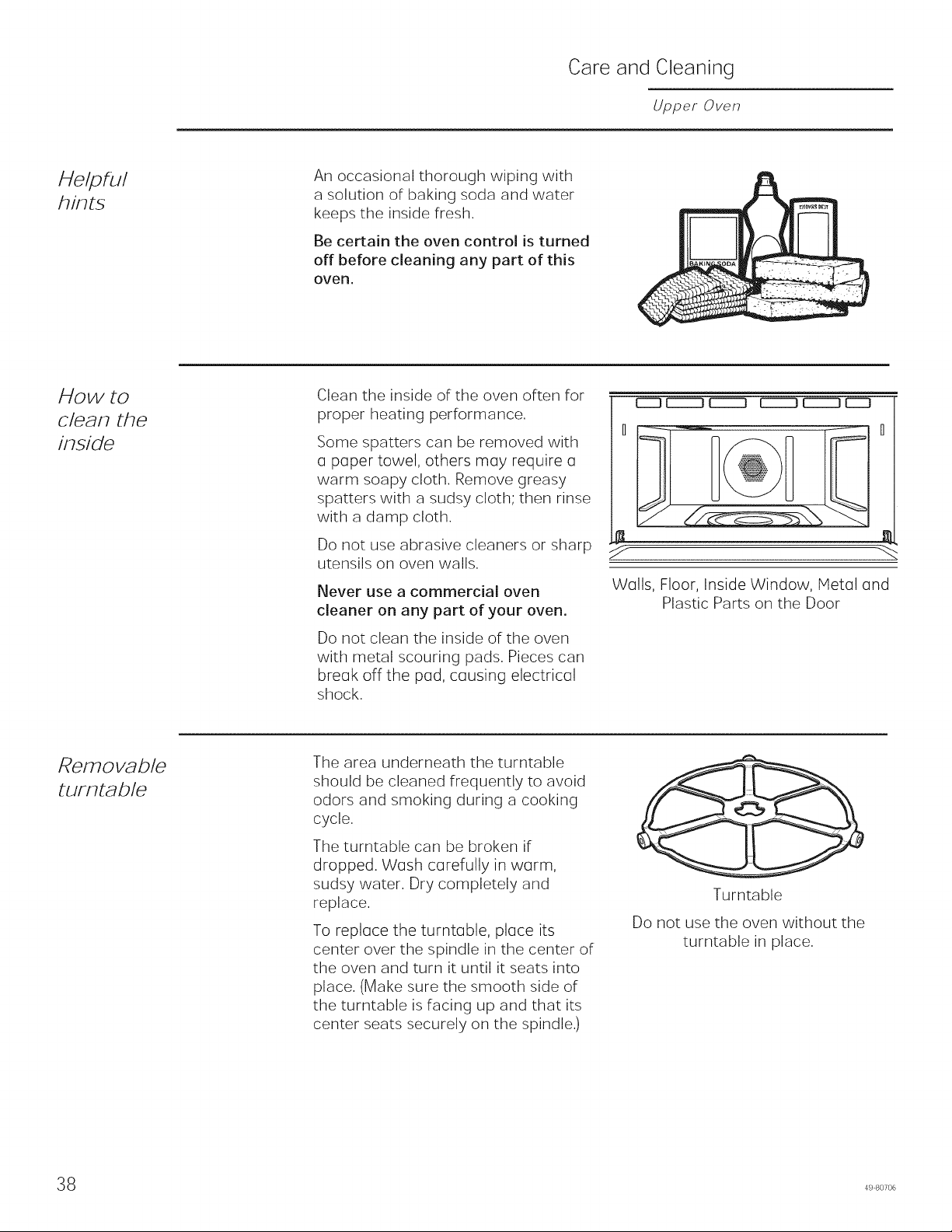 Care and Cleaning

Upper Oven

Helpful hints

An occasional thorough wiping with a solution of baking soda and water keeps the inside fresh.

Be certain the oven control is turned off before cleaning any part of this oven.

BAKING SODA

How to clean the inside

Clean the inside of the oven often for proper heating performance.

Some spatters can be removed with a paper towel, others may require a warm soapy cloth. Remove greasy spatters with a sudsy cloth; then rinse with a damp cloth.

Do not use abrasive cleaners or sharp utensils on oven walls.

Never use a commercial oven cleaner on any part of your oven.

Do not clean the inside of the oven with metal scouring pads. Pieces can break off the pad, causing electrical shock.

Walls, Floor, Inside Window, Metal and Plastic Parts on the Door

Removable turntable

The area underneath the turntable should be cleaned frequently to avoid odors and smoking during a cooking cycle.

The turntable can be broken if dropped. Wash carefully in warm, sudsy water. Dry completely and replace.

To replace the turntable, place its center over the spindle in the center of the oven and turn it until it seats into place. (Make sure the smooth side of the turntable is facing up and that its center seats securely on the spindle.)

Turntable

Do not use the oven without the turntable in place.

38

49-80706